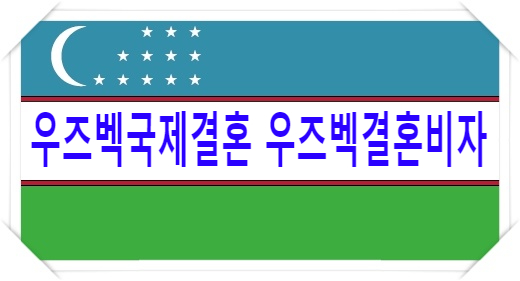 우즈벡국제결혼 우즈벡결혼비자